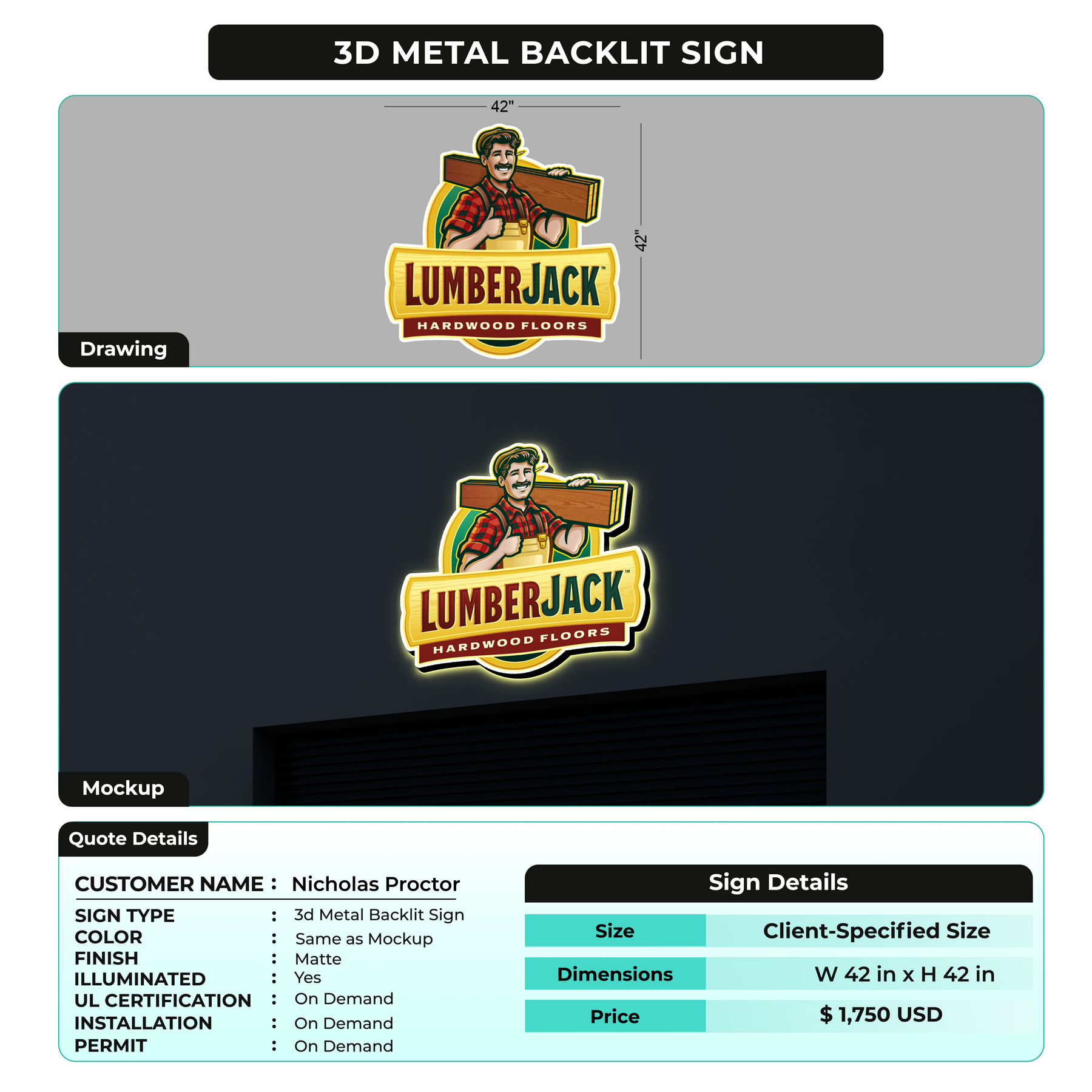 3D METAL BACKLIT SIGN

42"

42"

LUMBERJACK™

HARDWOOD FLOORS

Drawing

LUMBERJACK™

HARDWOOD FLOORS

Mockup

Quote Details

CUSTOMER NAME : Nicholas Proctor

SIGN TYPE : 3d Metal Backlit Sign
COLOR : Same as Mockup
FINISH : Matte
ILLUMINATED : Yes
UL CERTIFICATION : On Demand
INSTALLATION : On Demand
PERMIT : On Demand

Sign Details

| Size | Client-Specified Size |
|---|---|
| Dimensions | W 42 in x H 42 in |
| Price | $ 1,750 USD |